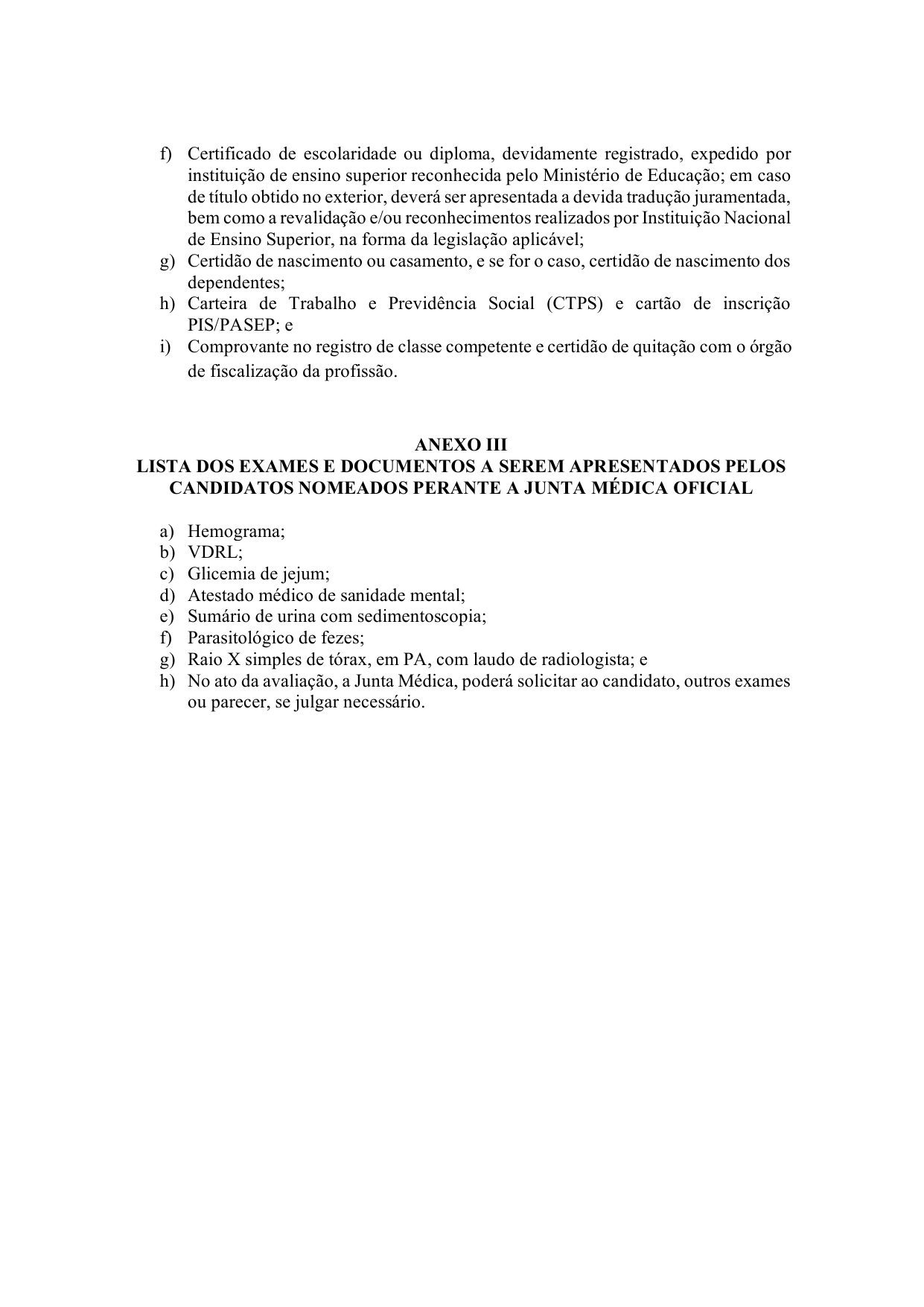 f) Certificado de escolaridade ou diploma, devidamente registrado, expedido por instituição de ensino superior reconhecida pelo Ministério de Educação; em caso de título obtido no exterior, deverá ser apresentada a devida tradução juramentada, bem como a revalidação e/ou reconhecimentos realizados por Instituição Nacional de Ensino Superior, na forma da legislação aplicável;
g) Certidão de nascimento ou casamento, e se for o caso, certidão de nascimento dos dependentes;
h) Carteira de Trabalho e Previdência Social (CTPS) e cartão de inscrição PIS/PASEP; e
i) Comprovante no registro de classe competente e certidão de quitação com o órgão de fiscalização da profissão.

ANEXO III
LISTA DOS EXAMES E DOCUMENTOS A SEREM APRESENTADOS PELOS CANDIDATOS NOMEADOS PERANTE A JUNTA MÉDICA OFICIAL

a) Hemograma;
b) VDRL;
c) Glicemia de jejum;
d) Atestado médico de sanidade mental;
e) Sumário de urina com sedimentoscopia;
f) Parasitológico de fezes;
g) Raio X simples de tórax, em PA, com laudo de radiologista; e
h) No ato da avaliação, a Junta Médica, poderá solicitar ao candidato, outros exames ou parecer, se julgar necessário.